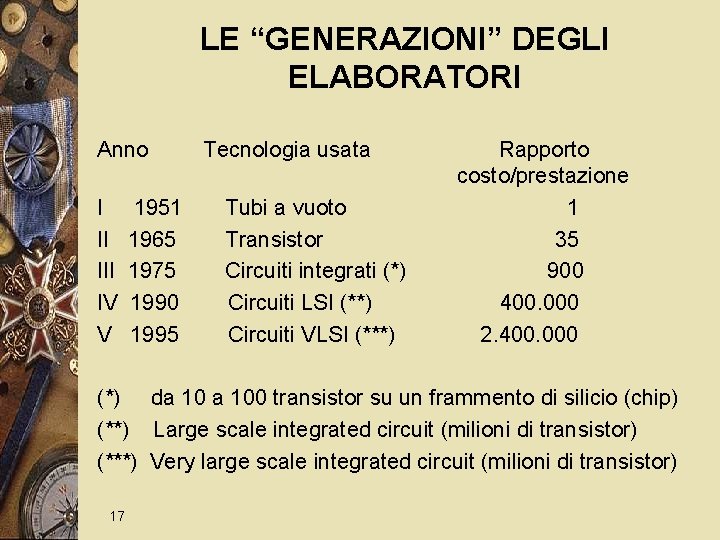 LE “GENERAZIONI” DEGLI ELABORATORI

| Anno | Tecnologia usata | Rapporto costo/prestazione |
|---|---|---|
| I 1951 | Tubi a vuoto | 1 |
| II 1965 | Transistor | 35 |
| III 1975 | Circuiti integrati (*) | 900 |
| IV 1990 | Circuiti LSI (**) | 400.000 |
| V 1995 | Circuiti VLSI (***) | 2.400.000 |

(*) da 10 a 100 transistor su un frammento di silicio (chip)
(**) Large scale integrated circuit (milioni di transistor)
(***) Very large scale integrated circuit (milioni di transistor)

17